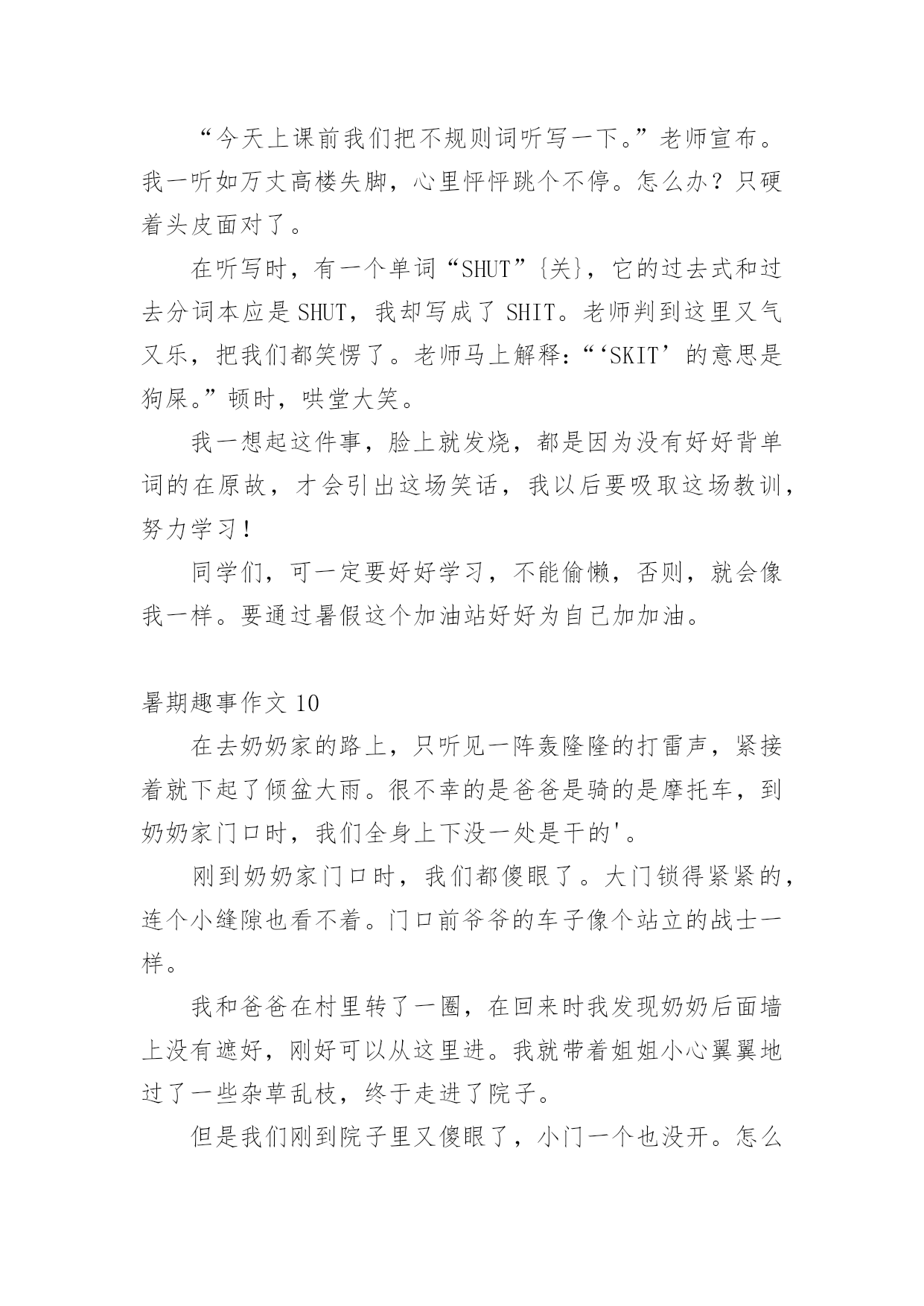 “今天上课前我们把不规则词听写一下。”老师宣布。我一听如万丈高楼失脚，心里怦怦跳个不停。怎么办？只硬着头皮面对了。

在听写时，有一个单词“SHUT”{关}，它的过去式和过去分词本应是 SHUT，我却写成了 SHIT。老师判到这里又气又乐，把我们都笑愣了。老师马上解释：“‘SKIT’的意思是狗屎。”顿时，哄堂大笑。

我一想起这件事，脸上就发烧，都是因为没有好好背单词的在原故，才会引出这场笑话，我以后要吸取这场教训，努力学习！

同学们，可一定要好好学习，不能偷懒，否则，就会像我一样。要通过暑假这个加油站好好为自己加加油。

暑期趣事作文 10

在去奶奶家的路上，只听见一阵轰隆隆的打雷声，紧接着就下起了倾盆大雨。很不幸的是爸爸是骑的是摩托车，到奶奶家门口时，我们全身上下没一处是干的'。

刚到奶奶家门口时，我们都傻眼了。大门锁得紧紧的，连个小缝隙也看不着。门口前爷爷的车子像个站立的战士一样。

我和爸爸在村里转了一圈，在回来时我发现奶奶后面墙上没有遮好，刚好可以从这里进。我就带着姐姐小心翼翼地过了一些杂草乱枝，终于走进了院子。

但是我们刚到院子里又傻眼了，小门一个也没开。怎么